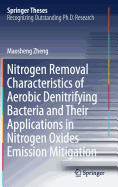 Springer Theses
Recognizing Outstanding Ph.D. Research

Maosheng Zheng

Nitrogen Removal Characteristics of Aerobic Denitrifying Bacteria and Their Applications in Nitrogen Oxides Emission Mitigation

Springer